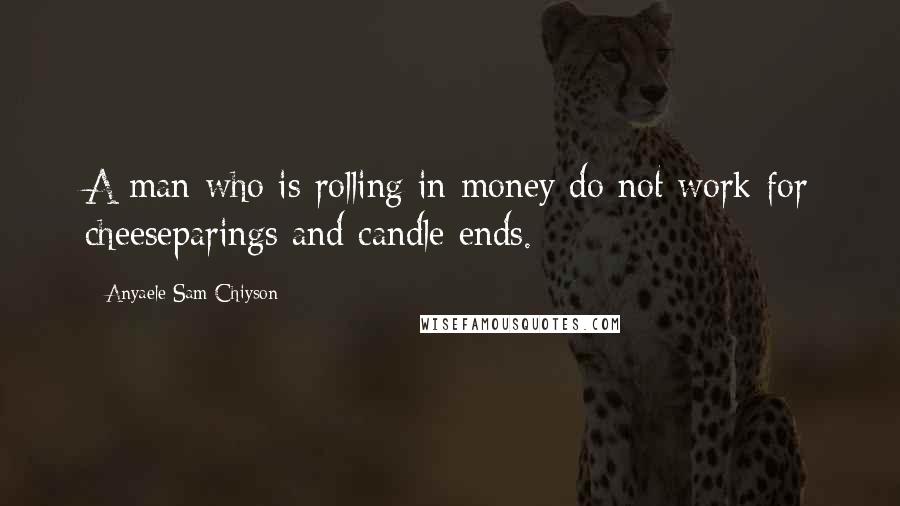 A man who is rolling in money do not work for cheeseparings and candle ends.

Anyaele Sam Chiyson

WISEFAMOUSQUOTES.COM